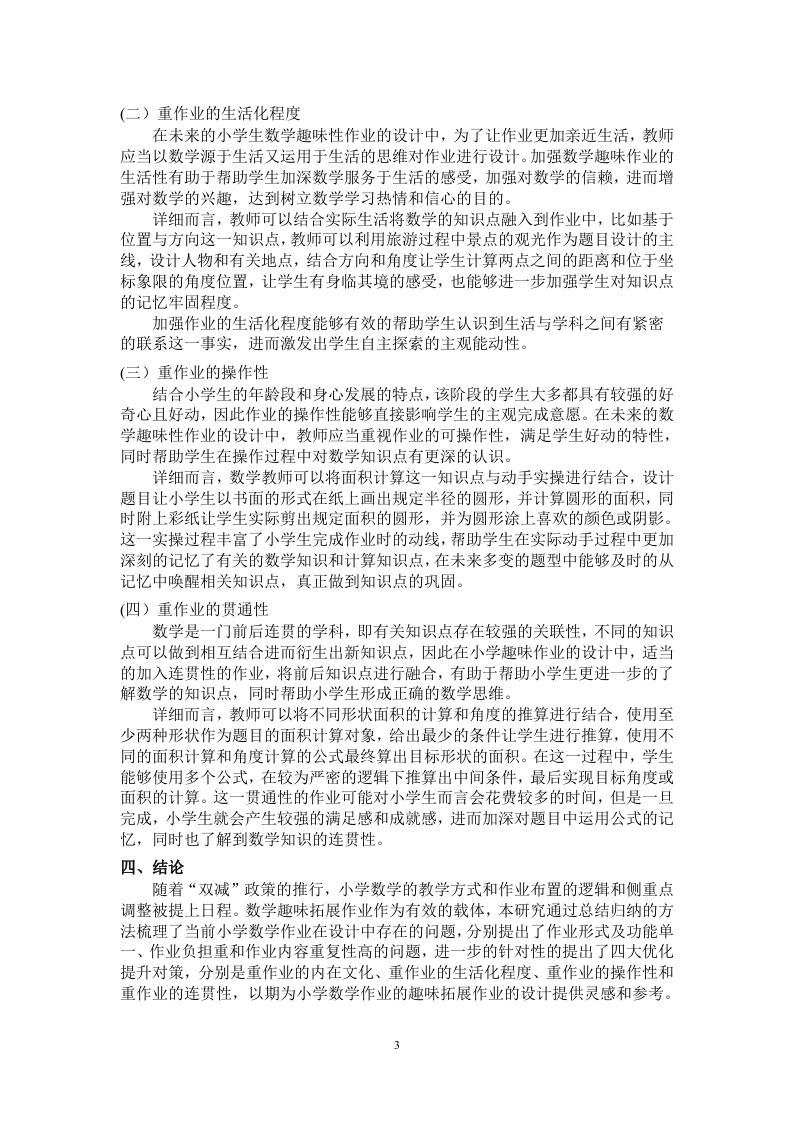 (二）重作业的生活化程度

在未来的小学生数学趣味性作业的设计中，为了让作业更加亲近生活，教师应当以数学源于生活又运用于生活的思维对作业进行设计。加强数学趣味作业的生活性有助于帮助学生加深数学服务于生活的感受，加强对数学的信赖，进而增强对数学的兴趣，达到树立数学学习热情和信心的目的。

详细而言，教师可以结合实际生活将数学的知识点融入到作业中，比如基于位置与方向这一知识点，教师可以利用旅游过程中景点的观光作为题目设计的主线，设计人物和有关地点，结合方向和角度让学生计算两点之间的距离和位于坐标象限的角度位置，让学生有身临其境的感受，也能够进一步加强学生对知识点的记忆牢固程度。

加强作业的生活化程度能够有效的帮助学生认识到生活与学科之间有紧密的联系这一事实，进而激发出学生自主探索的主观能动性。

(三）重作业的操作性

结合小学生的年龄段和身心发展的特点，该阶段的学生大多都具有较强的好奇心且好动，因此作业的操作性能够直接影响学生的主观完成意愿。在未来的数学趣味性作业的设计中，教师应当重视作业的可操作性，满足学生好动的特性，同时帮助学生在操作过程中对数学知识点有更深的认识。

详细而言，数学教师可以将面积计算这一知识点与动手实操进行结合，设计题目让小学生以书面的形式在纸上画出规定半径的圆形，并计算圆形的面积，同时附上彩纸让学生实际剪出规定面积的圆形，并为圆形涂上喜欢的颜色或阴影。这一实操过程丰富了小学生完成作业时的动线，帮助学生在实际动手过程中更加深刻的记忆了有关的数学知识和计算知识点，在未来多变的题型中能够及时的从记忆中唤醒相关知识点，真正做到知识点的巩固。

(四）重作业的贯通性

数学是一门前后连贯的学科，即有关知识点存在较强的关联性，不同的知识点可以做到相互结合进而衍生出新知识点，因此在小学趣味作业的设计中，适当的加入连贯性的作业，将前后知识点进行融合，有助于帮助小学生更进一步的了解数学的知识点，同时帮助小学生形成正确的数学思维。

详细而言，教师可以将不同形状面积的计算和角度的推算进行结合，使用至少两种形状作为题目的面积计算对象，给出最少的条件让学生进行推算，使用不同的面积计算和角度计算的公式最终算出目标形状的面积。在这一过程中，学生能够使用多个公式，在较为严密的逻辑下推算出中间条件，最后实现目标角度或面积的计算。这一贯通性的作业可能对小学生而言会花费较多的时间，但是一旦完成，小学生就会产生较强的满足感和成就感，进而加深对题目中运用公式的记忆，同时也了解到数学知识的连贯性。

四、结论

随着“双减”政策的推行，小学数学的教学方式和作业布置的逻辑和侧重点调整被提上日程。数学趣味拓展作业作为有效的载体，本研究通过总结归纳的方法梳理了当前小学数学作业在设计中存在的问题，分别提出了作业形式及功能单一、作业负担重和作业内容重复性高的问题，进一步的针对性的提出了四大优化提升对策，分别是重作业的内在文化、重作业的生活化程度、重作业的操作性和重作业的连贯性，以期为小学数学作业的趣味拓展作业的设计提供灵感和参考。

3